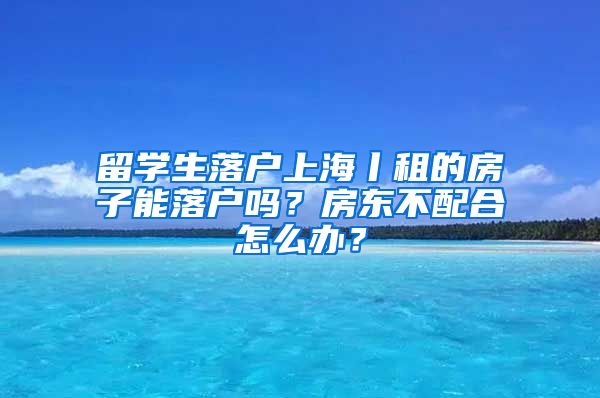 留学生落户上海丨租的房子能落户吗？房东不配合怎么办？